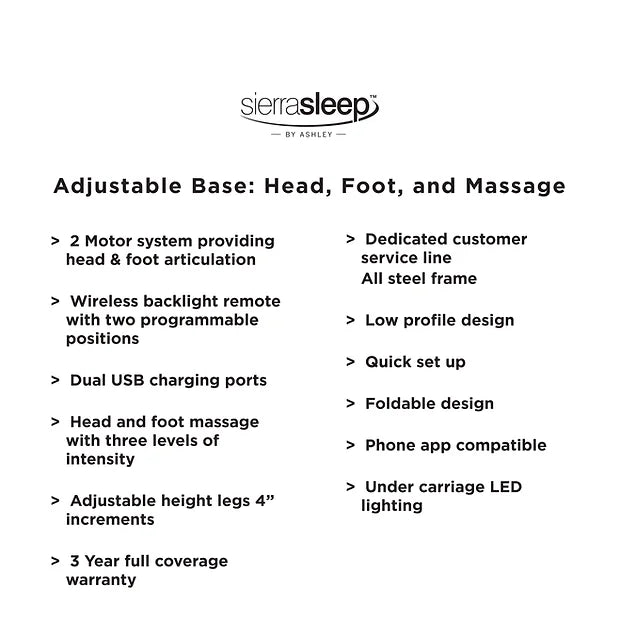 sierrasleep™
— BY ASHLEY —

Adjustable Base: Head, Foot, and Massage

> 2 Motor system providing head & foot articulation

> Wireless backlight remote with two programmable positions

> Dual USB charging ports

> Head and foot massage with three levels of intensity

> Adjustable height legs 4” increments

> 3 Year full coverage warranty

> Dedicated customer service line
All steel frame

> Low profile design

> Quick set up

> Foldable design

> Phone app compatible

> Under carriage LED lighting